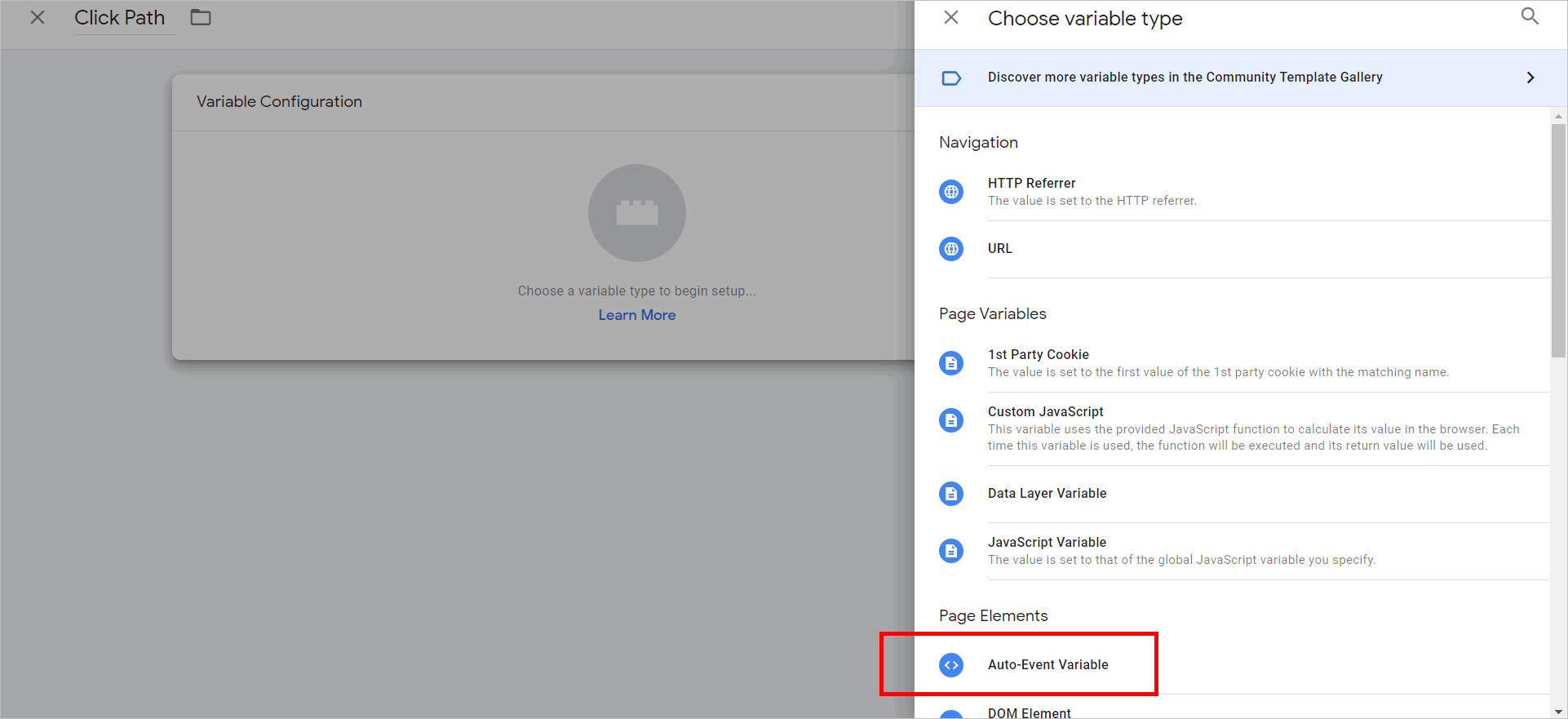 Click Path

Variable Configuration

Choose a variable type to begin setup...
Learn More

Choose variable type

Discover more variable types in the Community Template Gallery

Navigation

HTTP Referrer
The value is set to the HTTP referrer.

URL

Page Variables

1st Party Cookie
The value is set to the first value of the 1st party cookie with the matching name.

Custom JavaScript
This variable uses the provided JavaScript function to calculate its value in the browser. Each time this variable is used, the function will be executed and its return value will be used.

Data Layer Variable

JavaScript Variable
The value is set to that of the global JavaScript variable you specify.

Page Elements

Auto-Event Variable

DOM Element